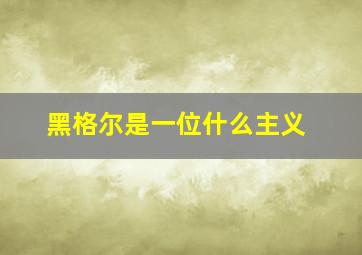 黑格尔是一位什么主义